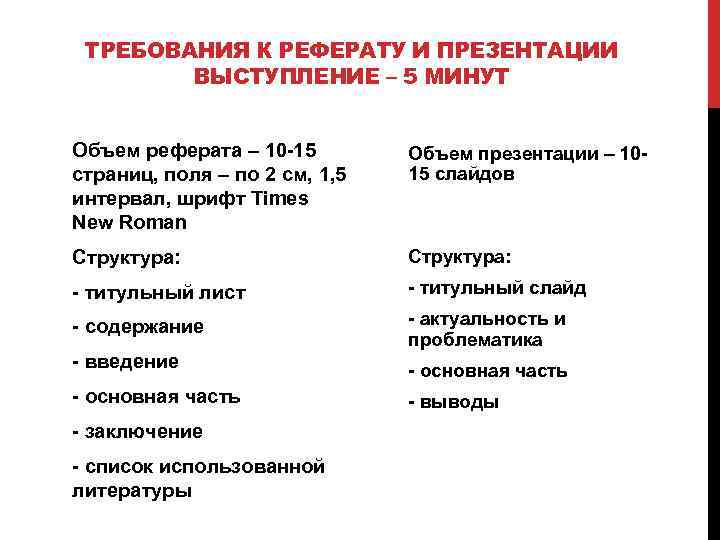 ТРЕБОВАНИЯ К РЕФЕРАТУ И ПРЕЗЕНТАЦИИ
ВЫСТУПЛЕНИЕ – 5 МИНУТ

Объем реферата – 10-15 страниц, поля – по 2 см, 1,5 интервал, шрифт Times New Roman

Структура:

- титульный лист

- содержание

- введение

- основная часть

- заключение

- список использованной литературы

Объем презентации – 10-15 слайдов

Структура:

- титульный слайд

- актуальность и проблематика

- основная часть

- выводы